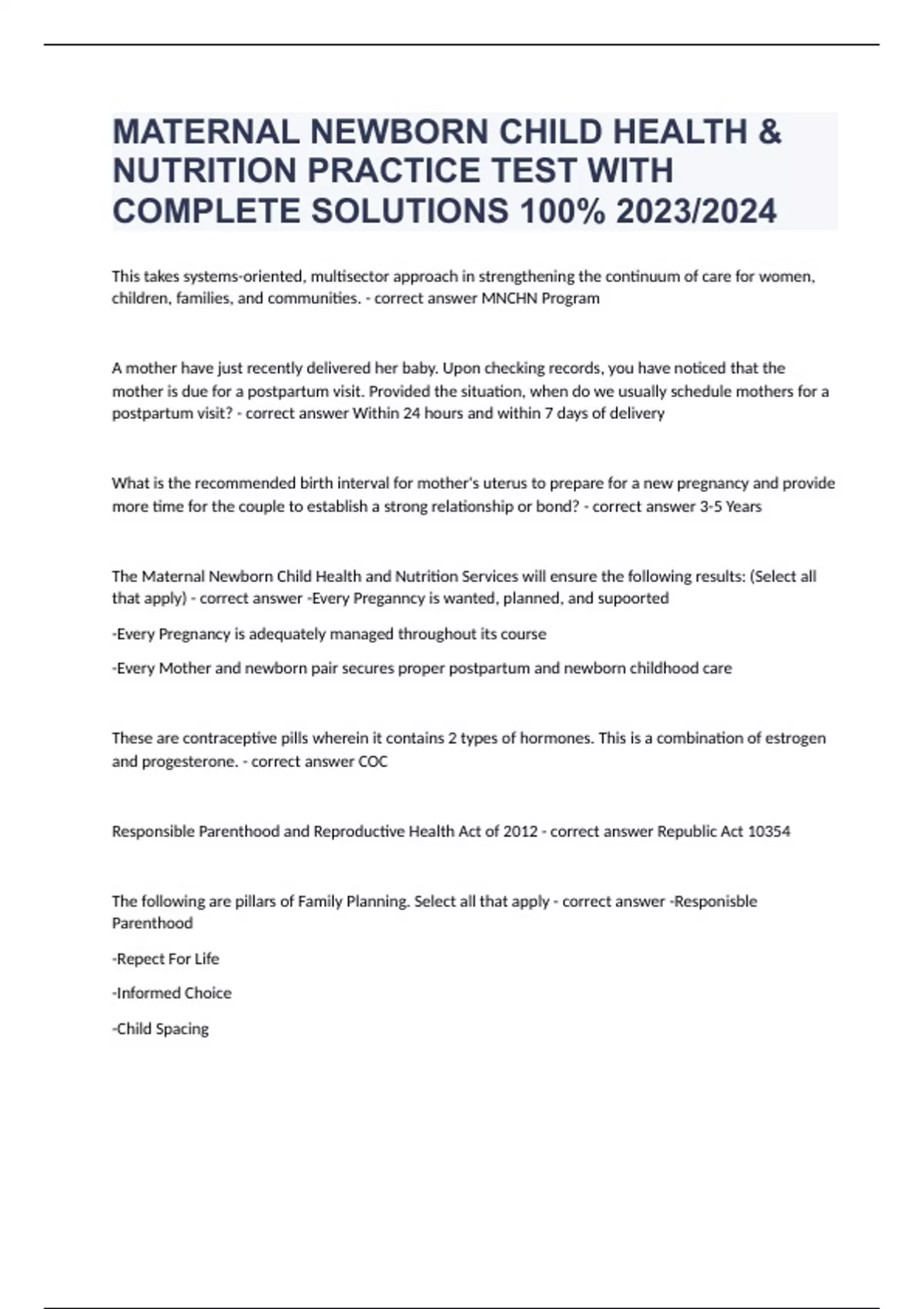 MATERNAL NEWBORN CHILD HEALTH & NUTRITION PRACTICE TEST WITH COMPLETE SOLUTIONS 100% 2023/2024

This takes systems-oriented, multisector approach in strengthening the continuum of care for women, children, families, and communities. - correct answer MNCHN Program

A mother have just recently delivered her baby. Upon checking records, you have noticed that the mother is due for a postpartum visit. Provided the situation, when do we usually schedule mothers for a postpartum visit? - correct answer Within 24 hours and within 7 days of delivery

What is the recommended birth interval for mother's uterus to prepare for a new pregnancy and provide more time for the couple to establish a strong relationship or bond? - correct answer 3-5 Years

The Maternal Newborn Child Health and Nutrition Services will ensure the following results: (Select all that apply) - correct answer -Every Preganncy is wanted, planned, and supoorted

-Every Pregnancy is adequately managed throughout its course

-Every Mother and newborn pair secures proper postpartum and newborn childhood care

These are contraceptive pills wherein it contains 2 types of hormones. This is a combination of estrogen and progesterone. - correct answer COC

Responsible Parenthood and Reproductive Health Act of 2012 - correct answer Republic Act 10354

The following are pillars of Family Planning. Select all that apply - correct answer -Responisble Parenthood

-Repect For Life

-Informed Choice

-Child Spacing